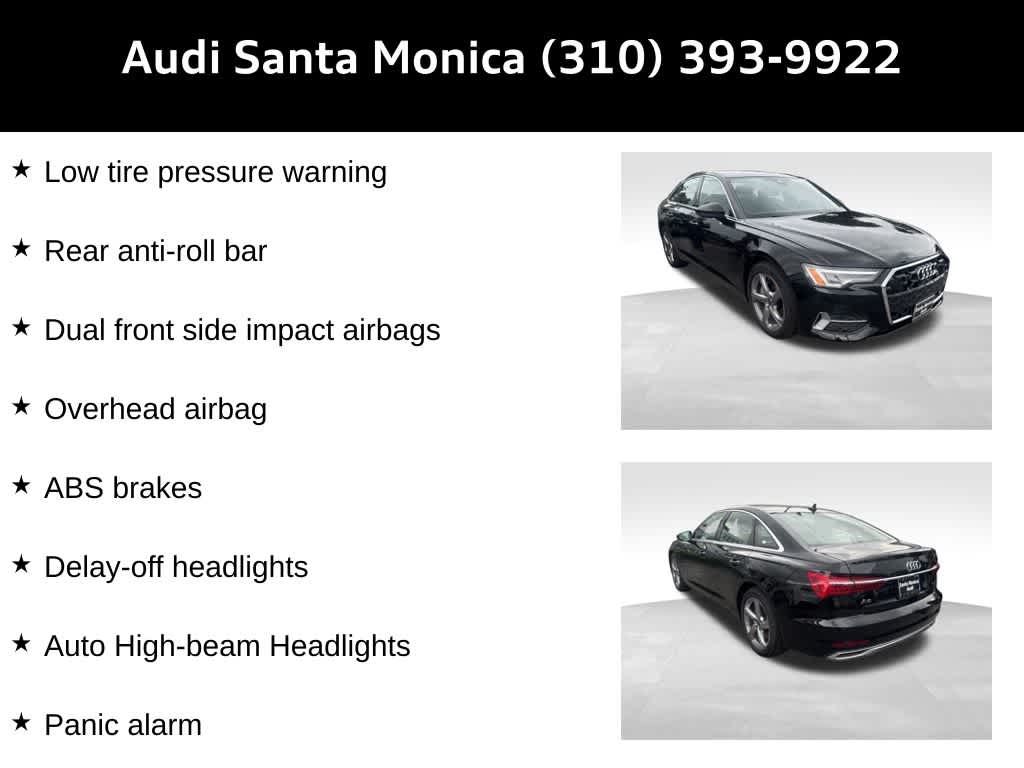 Audi Santa Monica (310) 393-9922

★ Low tire pressure warning

★ Rear anti-roll bar

★ Dual front side impact airbags

★ Overhead airbag

★ ABS brakes

★ Delay-off headlights

★ Auto High-beam Headlights

★ Panic alarm